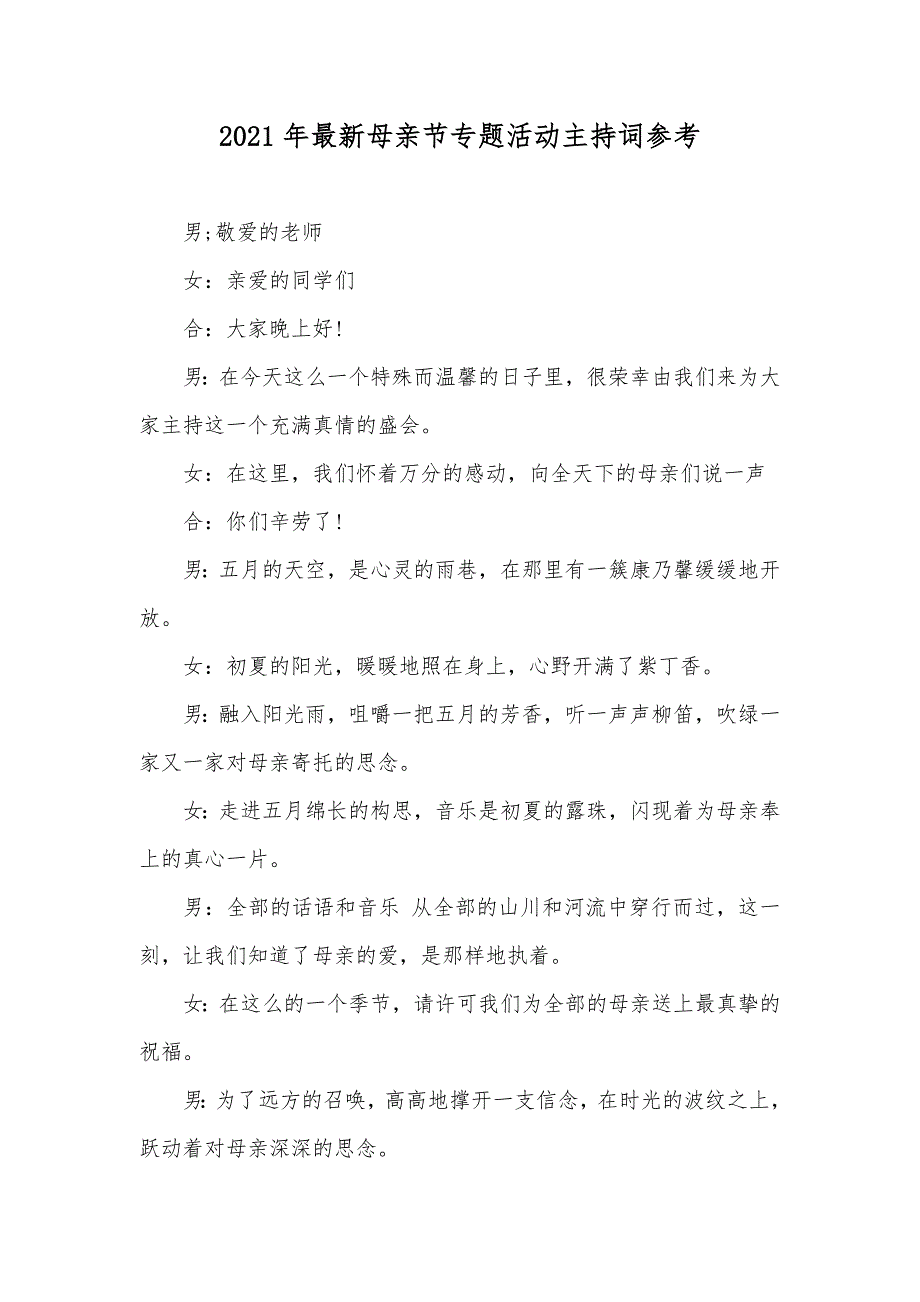 2021年最新母亲节专题活动主持词参考

男;敬爱的老师

女：亲爱的同学们

合：大家晚上好!

男:在今天这么一个特殊而温馨的日子里，很荣幸由我们来为大家主持这一个充满真情的盛会。

女：在这里，我们怀着万分的感动，向全天下的母亲们说一声

合：你们辛劳了!

男:五月的天空，是心灵的雨巷，在那里有一簇康乃馨缓缓地开放。

女：初夏的阳光，暖暖地照在身上，心野开满了紫丁香。

男:融入阳光雨，咀嚼一把五月的芳香，听一声声柳笛，吹绿一家又一家对母亲寄托的思念。

女:走进五月绵长的构思，音乐是初夏的露珠，闪现着为母亲奉上的真心一片。

男：全部的话语和音乐 从全部的山川和河流中穿行而过，这一刻，让我们知道了母亲的爱，是那样地执着。

女:在这么的一个季节，请许可我们为全部的母亲送上最真挚的祝福。

男:为了远方的召唤，高高地撑开一支信念，在时光的波纹之上，跃动着对母亲深深的思念。